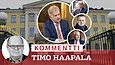 KOMMENTTI
TIMO HAAPALA